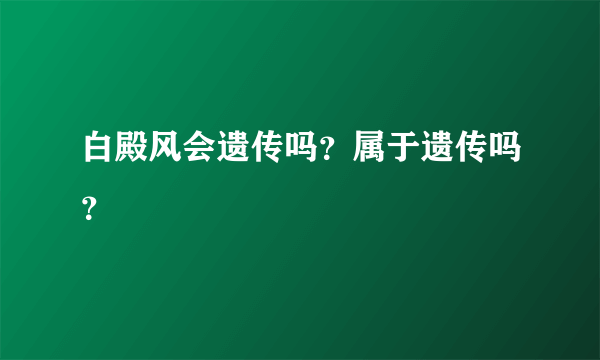 白殿风会遗传吗？属于遗传吗？